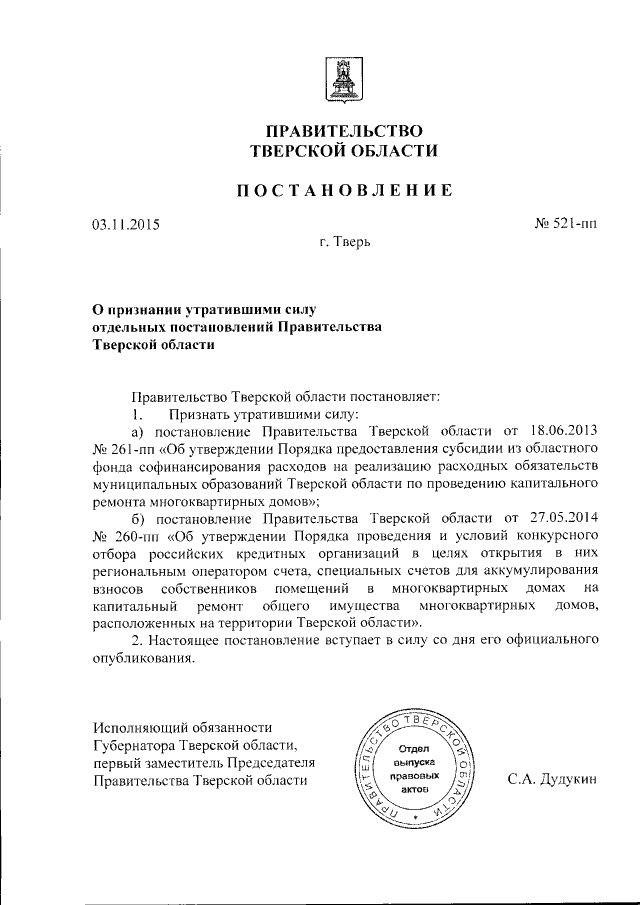 ПРАВИТЕЛЬСТВО
ТВЕРСКОЙ ОБЛАСТИ

ПОСТАНОВЛЕНИЕ

03.11.2015

№ 521-пп

г. Тверь

О признании утратившими силу
отдельных постановлений Правительства
Тверской области

Правительство Тверской области постановляет:

1. Признать утратившими силу:

а) постановление Правительства Тверской области от 18.06.2013 № 261-пп «Об утверждении Порядка предоставления субсидии из областного фонда софинансирования расходов на реализацию расходных обязательств муниципальных образований Тверской области по проведению капитального ремонта многоквартирных домов»;

б) постановление Правительства Тверской области от 27.05.2014 № 260-пп «Об утверждении Порядка проведения и условий конкурсного отбора российских кредитных организаций в целях открытия в них региональным оператором счета, специальных счетов для аккумулирования взносов собственников помещений в многоквартирных домах на капитальный ремонт общего имущества многоквартирных домов, расположенных на территории Тверской области».

2. Настоящее постановление вступает в силу со дня его официального опубликования.

Исполняющий обязанности
Губернатора Тверской области,
первый заместитель Председателя
Правительства Тверской области

ПРАВИТЕЛЬСТВО ТВЕРСКОЙ ОБЛАСТИ
Отдел выпуска правовых актов

С.А. Дудукин